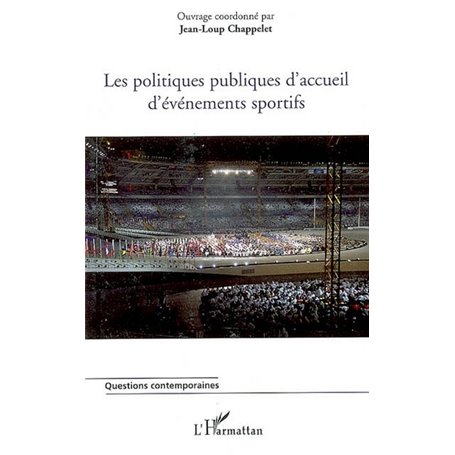 Ouvrage coordonné par
Jean-Loup Chappelet

Les politiques publiques d'accueil d'événements sportifs

Questions contemporaines

L'Harmattan